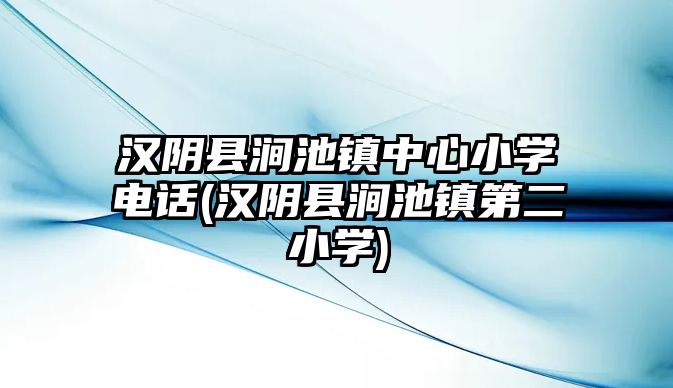 汉阴县涧池镇中心小学电话(汉阴县涧池镇第二小学)